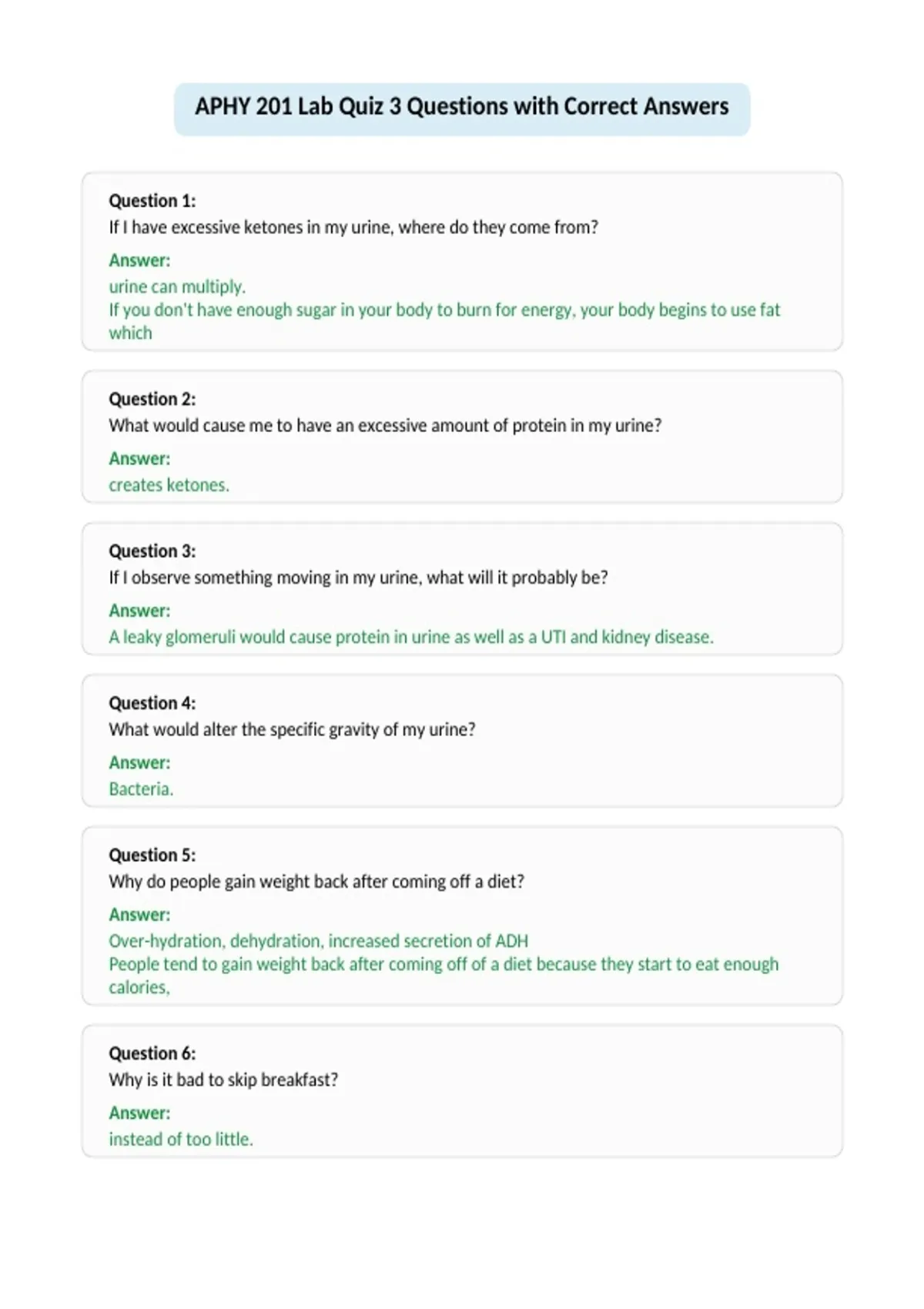 APHY 201 Lab Quiz 3 Questions with Correct Answers

Question 1:
If I have excessive ketones in my urine, where do they come from?

Answer:
urine can multiply.
If you don't have enough sugar in your body to burn for energy, your body begins to use fat which

Question 2:
What would cause me to have an excessive amount of protein in my urine?

Answer:
creates ketones.

Question 3:
If I observe something moving in my urine, what will it probably be?

Answer:
A leaky glomeruli would cause protein in urine as well as a UTI and kidney disease.

Question 4:
What would alter the specific gravity of my urine?

Answer:
Bacteria.

Question 5:
Why do people gain weight back after coming off a diet?

Answer:
Over-hydration, dehydration, increased secretion of ADH
People tend to gain weight back after coming off of a diet because they start to eat enough calories,

Question 6:
Why is it bad to skip breakfast?

Answer:
instead of too little.